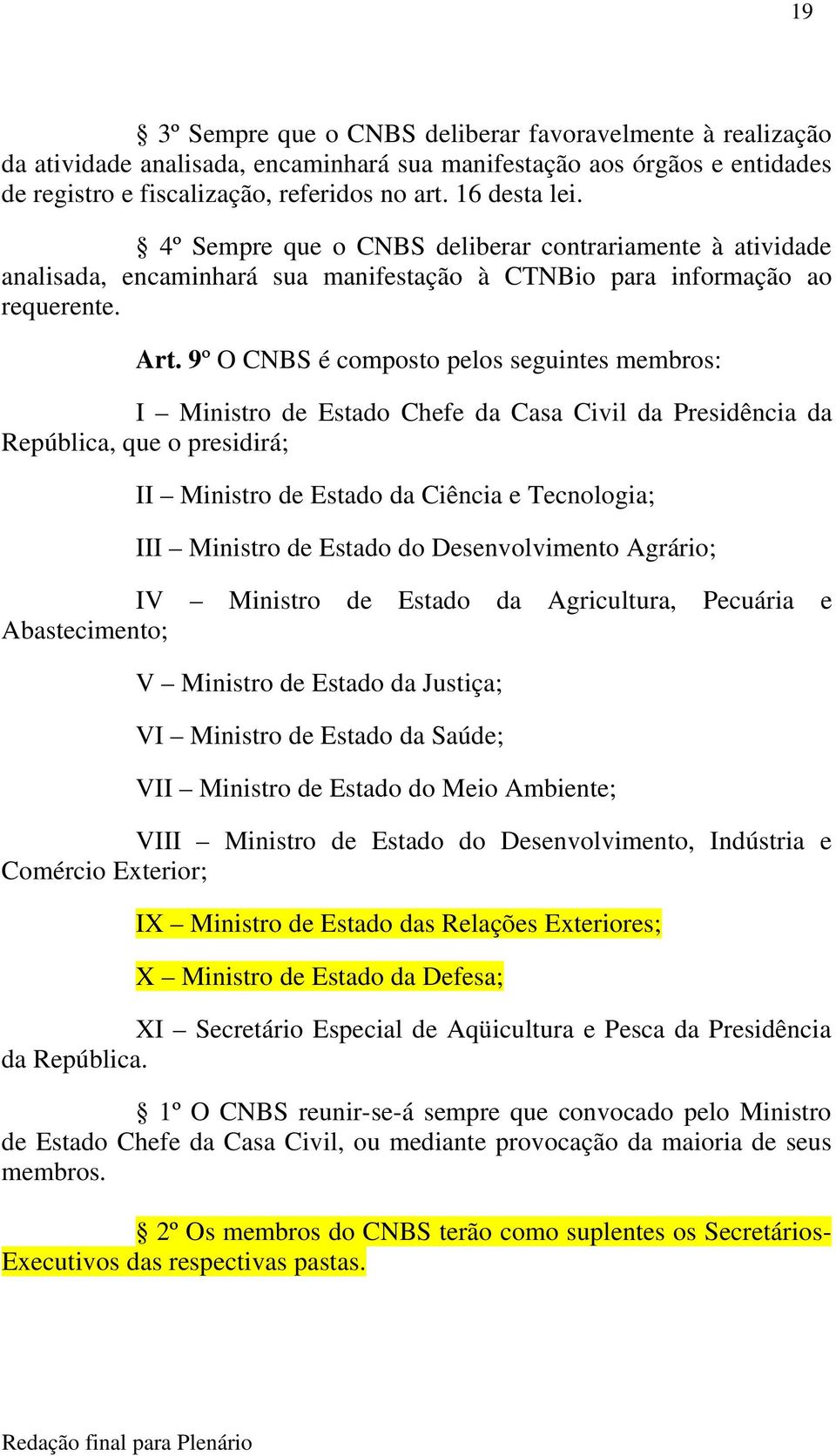 19

§ 3º Sempre que o CNBS deliberar favoravelmente à realização da atividade analisada, encaminhará sua manifestação aos órgãos e entidades de registro e fiscalização, referidos no art. 16 desta lei.

§ 4º Sempre que o CNBS deliberar contrariamente à atividade analisada, encaminhará sua manifestação à CTNBio para informação ao requerente.

Art. 9º O CNBS é composto pelos seguintes membros:

I – Ministro de Estado Chefe da Casa Civil da Presidência da República, que o presidirá;

II – Ministro de Estado da Ciência e Tecnologia;

III – Ministro de Estado do Desenvolvimento Agrário;

IV – Ministro de Estado da Agricultura, Pecuária e Abastecimento;

V – Ministro de Estado da Justiça;

VI – Ministro de Estado da Saúde;

VII – Ministro de Estado do Meio Ambiente;

VIII – Ministro de Estado do Desenvolvimento, Indústria e Comércio Exterior;

IX – Ministro de Estado das Relações Exteriores;

X – Ministro de Estado da Defesa;

XI – Secretário Especial de Aqüicultura e Pesca da Presidência da República.

§ 1º O CNBS reunir-se-á sempre que convocado pelo Ministro de Estado Chefe da Casa Civil, ou mediante provocação da maioria de seus membros.

§ 2º Os membros do CNBS terão como suplentes os Secretários-Executivos das respectivas pastas.

Redação final para Plenário